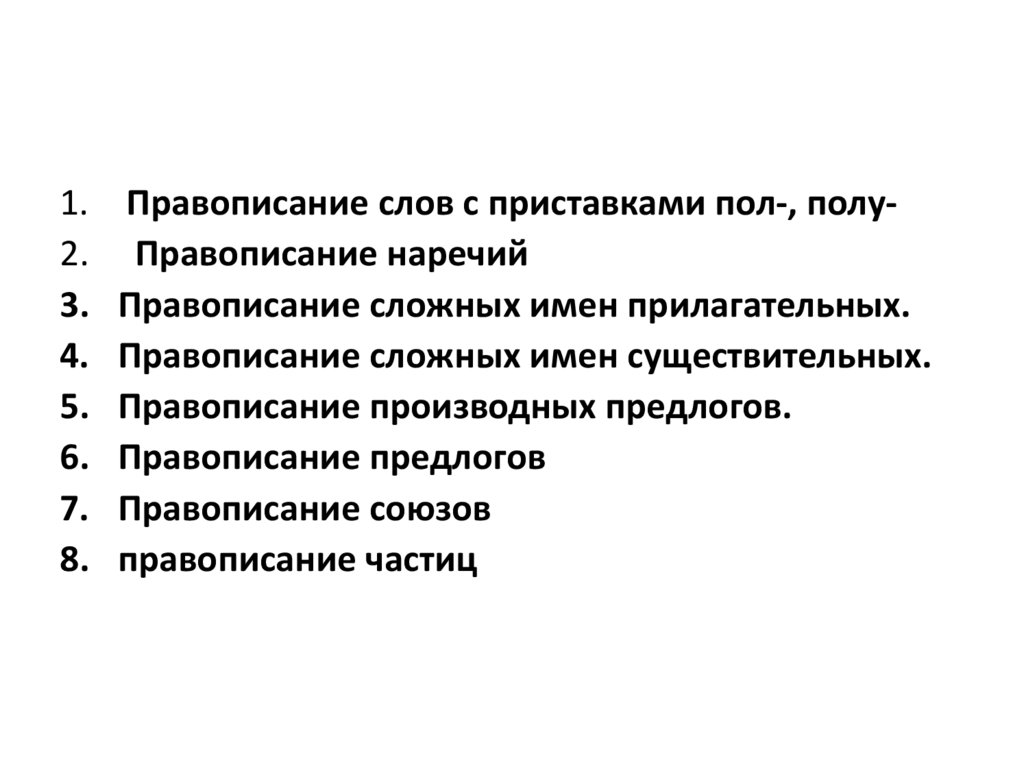 1. Правописание слов с приставками пол-, полу-
2. Правописание наречий
3. Правописание сложных имен прилагательных.
4. Правописание сложных имен существительных.
5. Правописание производных предлогов.
6. Правописание предлогов
7. Правописание союзов
8. правописание частиц